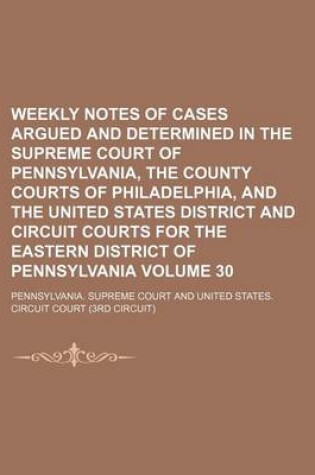 WEEKLY NOTES OF CASES ARGUED AND DETERMINED IN THE SUPREME COURT OF PENNSYLVANIA, THE COUNTY COURTS OF PHILADELPHIA, AND THE UNITED STATES DISTRICT AND CIRCUIT COURTS FOR THE EASTERN DISTRICT OF PENNSYLVANIA VOLUME 30

PENNSYLVANIA. SUPREME COURT AND UNITED STATES. CIRCUIT COURT (3RD CIRCUIT)